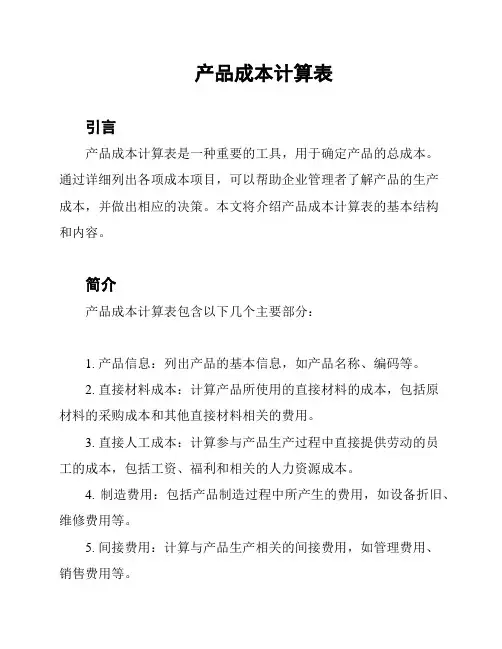 产品成本计算表

引言

产品成本计算表是一种重要的工具，用于确定产品的总成本。通过详细列出各项成本项目，可以帮助企业管理者了解产品的生产成本，并做出相应的决策。本文将介绍产品成本计算表的基本结构和内容。

简介

产品成本计算表包含以下几个主要部分：

1. 产品信息：列出产品的基本信息，如产品名称、编码等。

2. 直接材料成本：计算产品所使用的直接材料的成本，包括原材料的采购成本和其他直接材料相关的费用。

3. 直接人工成本：计算参与产品生产过程中直接提供劳动的员工的成本，包括工资、福利和相关的人力资源成本。

4. 制造费用：包括产品制造过程中所产生的费用，如设备折旧、维修费用等。

5. 间接费用：计算与产品生产相关的间接费用，如管理费用、销售费用等。